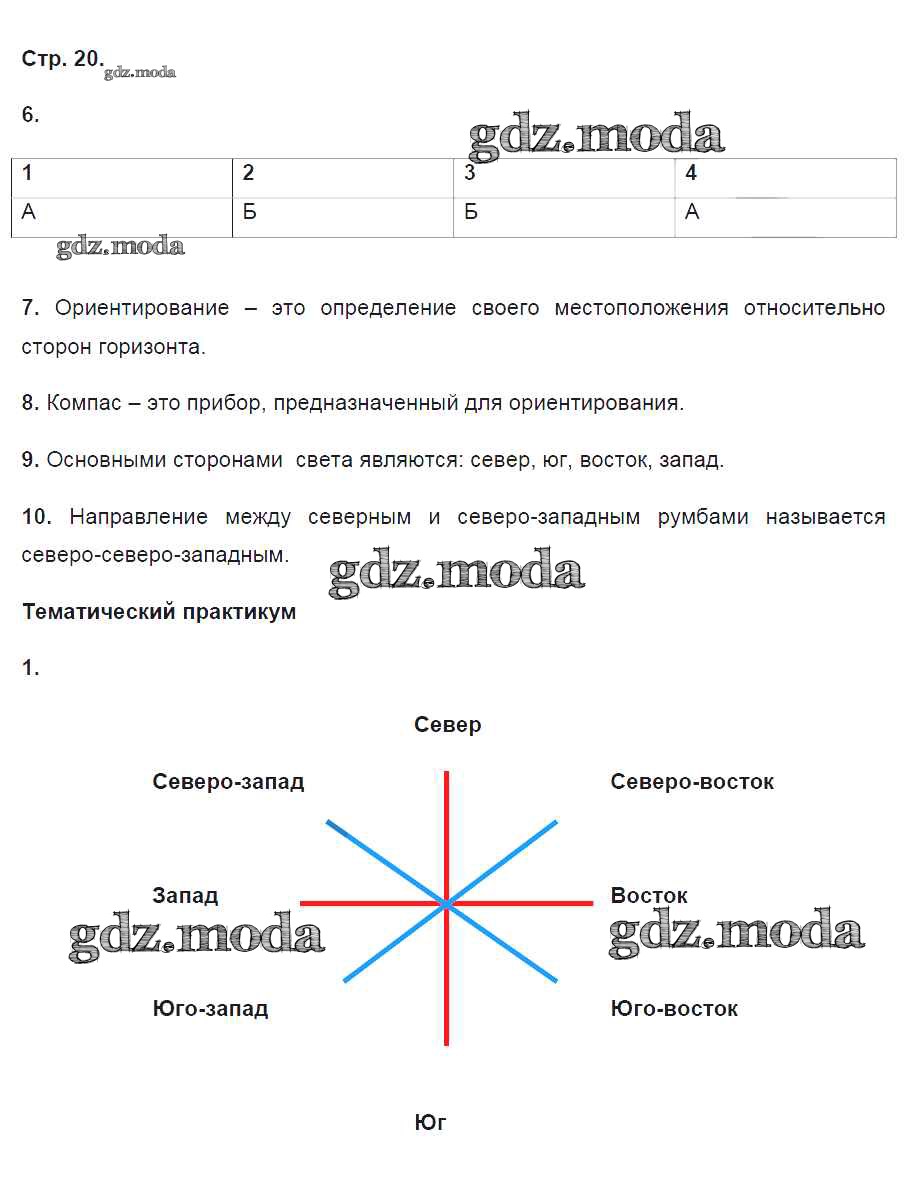 Стр. 20. gdz.moda

6.

gdz.moda

| 1 | 2 | 3 | 4 |
|---|---|---|---|
| А | Б | Б | А |

gdz.moda

7. Ориентирование – это определение своего местоположения относительно сторон горизонта.

8. Компас – это прибор, предназначенный для ориентирования.

9. Основными сторонами света являются: север, юг, восток, запад.

10. Направление между северным и северо-западным румбами называется северо-северо-западным.

gdz.moda

Тематический практикум

1.

Север

Северо-запад

Северо-восток

Запад

Восток

gdz.moda

gdz.moda

Юго-запад

Юго-восток

Юг